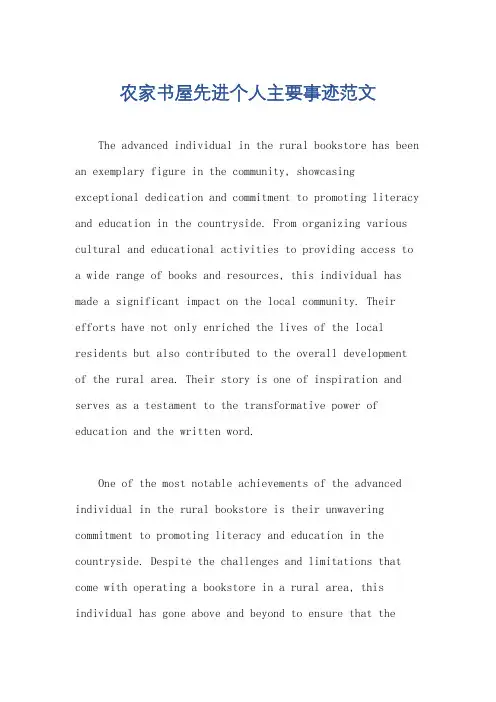 农家书屋先进个人主要事迹范文

The advanced individual in the rural bookstore has been an exemplary figure in the community, showcasing exceptional dedication and commitment to promoting literacy and education in the countryside. From organizing various cultural and educational activities to providing access to a wide range of books and resources, this individual has made a significant impact on the local community. Their efforts have not only enriched the lives of the local residents but also contributed to the overall development of the rural area. Their story is one of inspiration and serves as a testament to the transformative power of education and the written word.

One of the most notable achievements of the advanced individual in the rural bookstore is their unwavering commitment to promoting literacy and education in the countryside. Despite the challenges and limitations that come with operating a bookstore in a rural area, this individual has gone above and beyond to ensure that the